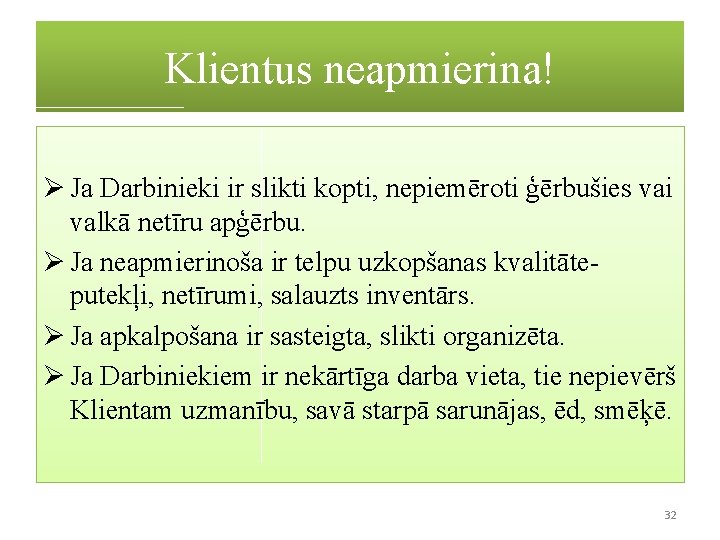 Klientus neapmierina!

➢ Ja Darbinieki ir slikti kopti, nepiemēroti ģērbušies vai valkā netīru apģērbu.

➢ Ja neapmierinoša ir telpu uzkopšanas kvalitāte- putekļi, netīrumi, salauzts inventārs.

➢ Ja apkalpošana ir sasteigta, slikti organizēta.

➢ Ja Darbiniekiem ir nekārtīga darba vieta, tie nepievērš Klientam uzmanību, savā starpā sarunājas, ēd, smēķē.

32